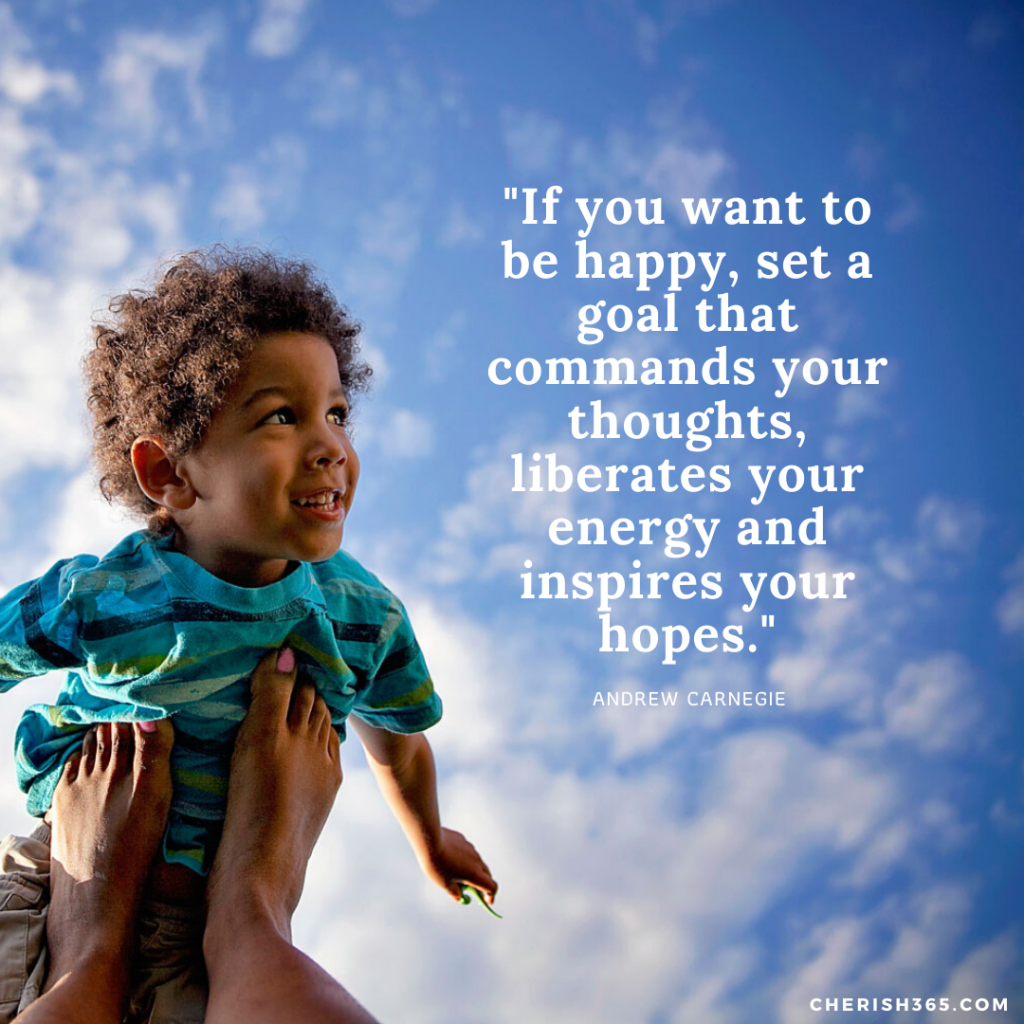 "If you want to be happy, set a goal that commands your thoughts, liberates your energy and inspires your hopes."

ANDREW CARNEGIE

CHERISH365.COM